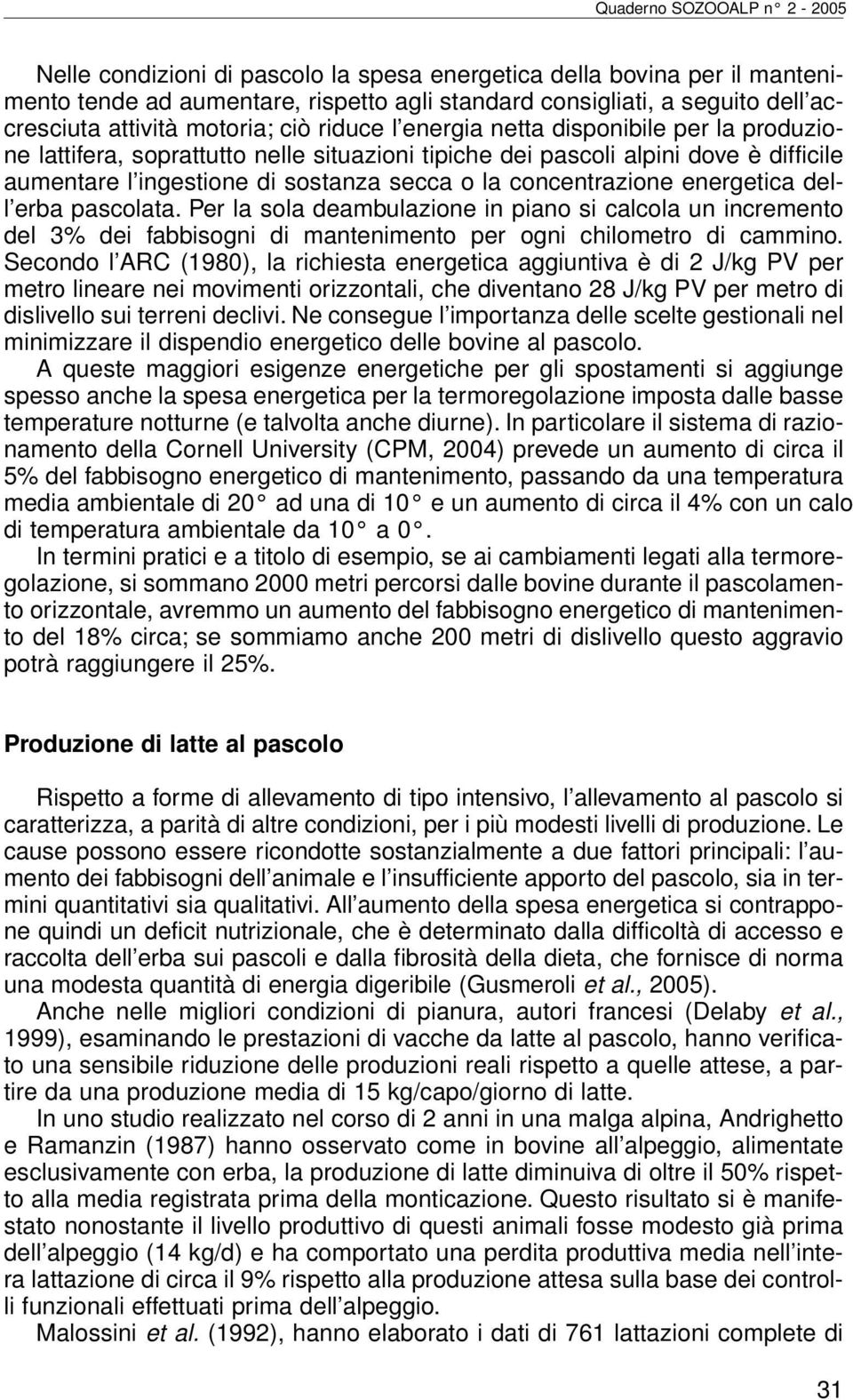 Quaderno SOZOOALP n° 2 - 2005

Nelle condizioni di pascolo la spesa energetica della bovina per il mantenimento tende ad aumentare, rispetto agli standard consigliati, a seguito dell'accresciuta attività motoria; ciò riduce l'energia netta disponibile per la produzione lattifera, soprattutto nelle situazioni tipiche dei pascoli alpini dove è difficile aumentare l'ingestione di sostanza secca o la concentrazione energetica dell'erba pascolata. Per la sola deambulazione in piano si calcola un incremento del 3% dei fabbisogni di mantenimento per ogni chilometro di cammino. Secondo l'ARC (1980), la richiesta energetica aggiuntiva è di 2 J/kg PV per metro lineare nei movimenti orizzontali, che diventano 28 J/kg PV per metro di dislivello sui terreni declivi. Ne consegue l'importanza delle scelte gestionali nel minimizzare il dispendio energetico delle bovine al pascolo.

A queste maggiori esigenze energetiche per gli spostamenti si aggiunge spesso anche la spesa energetica per la termoregolazione imposta dalle basse temperature notturne (e talvolta anche diurne). In particolare il sistema di razionamento della Cornell University (CPM, 2004) prevede un aumento di circa il 5% del fabbisogno energetico di mantenimento, passando da una temperatura media ambientale di 20° ad una di 10° e un aumento di circa il 4% con un calo di temperatura ambientale da 10° a 0°.

In termini pratici e a titolo di esempio, se ai cambiamenti legati alla termoregolazione, si sommano 2000 metri percorsi dalle bovine durante il pascolamento orizzontale, avremmo un aumento del fabbisogno energetico di mantenimento del 18% circa; se sommiamo anche 200 metri di dislivello questo aggravio potrà raggiungere il 25%.

Produzione di latte al pascolo

Rispetto a forme di allevamento di tipo intensivo, l'allevamento al pascolo si caratterizza, a parità di altre condizioni, per i più modesti livelli di produzione. Le cause possono essere ricondotte sostanzialmente a due fattori principali: l'aumento dei fabbisogni dell'animale e l'insufficiente apporto del pascolo, sia in termini quantitativi sia qualitativi. All'aumento della spesa energetica si contrappone quindi un deficit nutrizionale, che è determinato dalla difficoltà di accesso e raccolta dell'erba sui pascoli e dalla fibrosità della dieta, che fornisce di norma una modesta quantità di energia digeribile (Gusmeroli et al., 2005).

Anche nelle migliori condizioni di pianura, autori francesi (Delaby et al., 1999), esaminando le prestazioni di vacche da latte al pascolo, hanno verificato una sensibile riduzione delle produzioni reali rispetto a quelle attese, a partire da una produzione media di 15 kg/capo/giorno di latte.

In uno studio realizzato nel corso di 2 anni in una malga alpina, Andrighetto e Ramanzin (1987) hanno osservato come in bovine all'alpeggio, alimentate esclusivamente con erba, la produzione di latte diminuiva di oltre il 50% rispetto alla media registrata prima della monticazione. Questo risultato si è manifestato nonostante il livello produttivo di questi animali fosse modesto già prima dell'alpeggio (14 kg/d) e ha comportato una perdita produttiva media nell'intera lattazione di circa il 9% rispetto alla produzione attesa sulla base dei controlli funzionali effettuati prima dell'alpeggio.

Malossini et al. (1992), hanno elaborato i dati di 761 lattazioni complete di

31